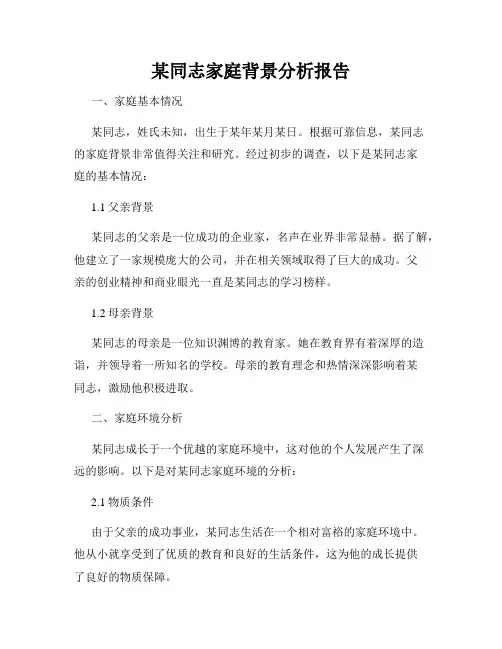 某同志家庭背景分析报告

一、家庭基本情况

某同志，姓氏未知，出生于某年某月某日。根据可靠信息，某同志的家庭背景非常值得关注和研究。经过初步的调查，以下是某同志家庭的基本情况：

1.1 父亲背景

某同志的父亲是一位成功的企业家，名声在业界非常显赫。据了解，他建立了一家规模庞大的公司，并在相关领域取得了巨大的成功。父亲的创业精神和商业眼光一直是某同志的学习榜样。

1.2 母亲背景

某同志的母亲是一位知识渊博的教育家。她在教育界有着深厚的造诣，并领导着一所知名的学校。母亲的教育理念和热情深深影响着某同志，激励他积极进取。

二、家庭环境分析

某同志成长于一个优越的家庭环境中，这对他的个人发展产生了深远的影响。以下是对某同志家庭环境的分析：

2.1 物质条件

由于父亲的成功事业，某同志生活在一个相对富裕的家庭环境中。他从小就享受到了优质的教育和良好的生活条件，这为他的成长提供了良好的物质保障。